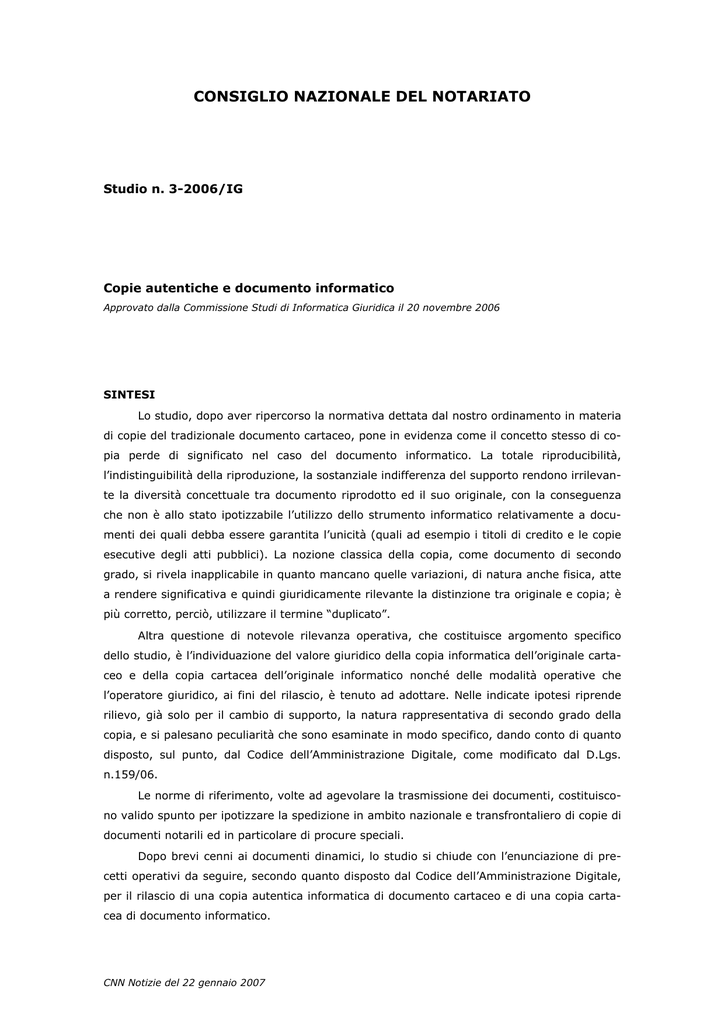 CONSIGLIO NAZIONALE DEL NOTARIATO

Studio n. 3-2006/IG

Copie autentiche e documento informatico

Approvato dalla Commissione Studi di Informatica Giuridica il 20 novembre 2006

SINTESI

Lo studio, dopo aver ripercorso la normativa dettata dal nostro ordinamento in materia di copie del tradizionale documento cartaceo, pone in evidenza come il concetto stesso di copia perde di significato nel caso del documento informatico. La totale riproducibilità, l'indistinguibilità della riproduzione, la sostanziale indifferenza del supporto rendono irrilevante la diversità concettuale tra documento riprodotto ed il suo originale, con la conseguenza che non è allo stato ipotizzabile l'utilizzo dello strumento informatico relativamente a documenti dei quali debba essere garantita l'unicità (quali ad esempio i titoli di credito e le copie esecutive degli atti pubblici). La nozione classica della copia, come documento di secondo grado, si rivela inapplicabile in quanto mancano quelle variazioni, di natura anche fisica, atte a rendere significativa e quindi giuridicamente rilevante la distinzione tra originale e copia; è più corretto, perciò, utilizzare il termine "duplicato".

Altra questione di notevole rilevanza operativa, che costituisce argomento specifico dello studio, è l'individuazione del valore giuridico della copia informatica dell'originale cartaceo e della copia cartacea dell'originale informatico nonché delle modalità operative che l'operatore giuridico, ai fini del rilascio, è tenuto ad adottare. Nelle indicate ipotesi riprende rilievo, già solo per il cambio di supporto, la natura rappresentativa di secondo grado della copia, e si palesano peculiarità che sono esaminate in modo specifico, dando conto di quanto disposto, sul punto, dal Codice dell'Amministrazione Digitale, come modificato dal D.Lgs. n.159/06.

Le norme di riferimento, volte ad agevolare la trasmissione dei documenti, costituiscono valido spunto per ipotizzare la spedizione in ambito nazionale e transfrontaliero di copie di documenti notarili ed in particolare di procure speciali.

Dopo brevi cenni ai documenti dinamici, lo studio si chiude con l'enunciazione di precetti operativi da seguire, secondo quanto disposto dal Codice dell'Amministrazione Digitale, per il rilascio di una copia autentica informatica di documento cartaceo e di una copia cartacea di documento informatico.

CNN Notizie del 22 gennaio 2007